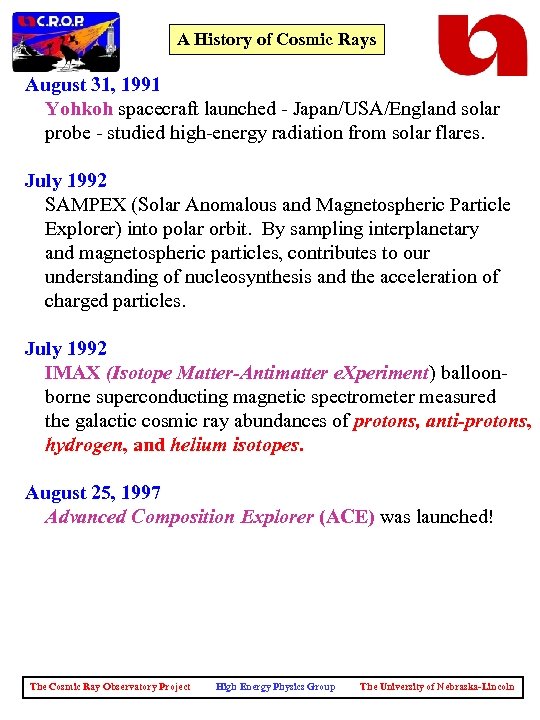 C.R.O.P.

A History of Cosmic Rays

August 31, 1991
Yohkoh spacecraft launched - Japan/USA/England solar probe - studied high-energy radiation from solar flares.

July 1992
SAMPEX (Solar Anomalous and Magnetospheric Particle Explorer) into polar orbit. By sampling interplanetary and magnetospheric particles, contributes to our understanding of nucleosynthesis and the acceleration of charged particles.

July 1992
IMAX (Isotope Matter-Antimatter eXperiment) balloon-borne superconducting magnetic spectrometer measured the galactic cosmic ray abundances of protons, anti-protons, hydrogen, and helium isotopes.

August 25, 1997
Advanced Composition Explorer (ACE) was launched!

The Cosmic Ray Observatory Project High Energy Physics Group The University of Nebraska-Lincoln